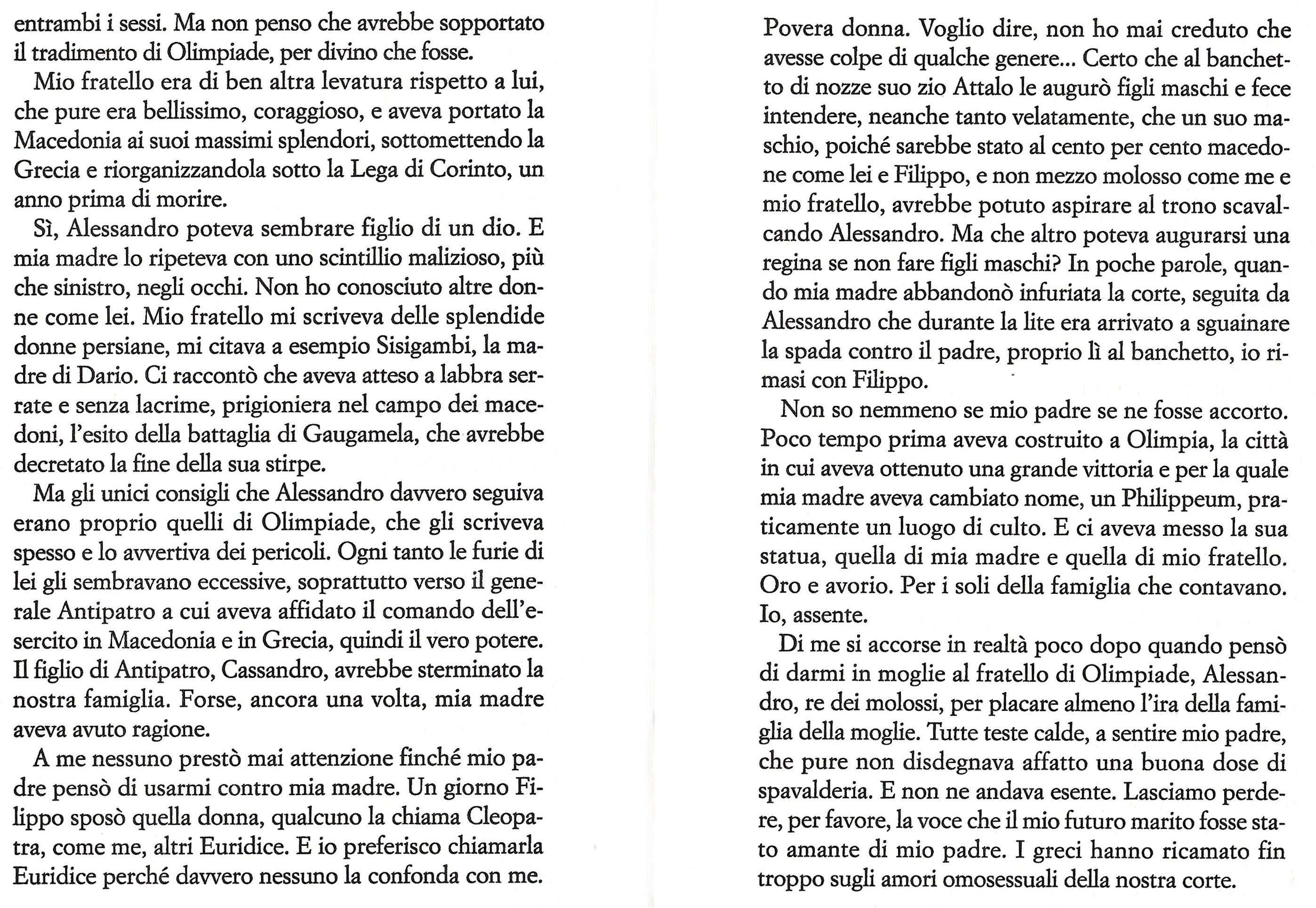 entrambi i sessi. Ma non penso che avrebbe sopportato il tradimento di Olimpiade, per divino che fosse.

Mio fratello era di ben altra levatura rispetto a lui, che pure era bellissimo, coraggioso, e aveva portato la Macedonia ai suoi massimi splendori, sottomettendo la Grecia e riorganizzandola sotto la Lega di Corinto, un anno prima di morire.

Sì, Alessandro poteva sembrare figlio di un dio. E mia madre lo ripeteva con uno scintillio malizioso, più che sinistro, negli occhi. Non ho conosciuto altre donne come lei. Mio fratello mi scriveva delle splendide donne persiane, mi citava a esempio Sisigambi, la madre di Dario. Ci raccontò che aveva atteso a labbra serrate e senza lacrime, prigioniera nel campo dei macedoni, l'esito della battaglia di Gaugamela, che avrebbe decretato la fine della sua stirpe.

Ma gli unici consigli che Alessandro davvero seguiva erano proprio quelli di Olimpiade, che gli scriveva spesso e lo avvertiva dei pericoli. Ogni tanto le furie di lei gli sembravano eccessive, soprattutto verso il generale Antipatro a cui aveva affidato il comando dell'esercito in Macedonia e in Grecia, quindi il vero potere. Il figlio di Antipatro, Cassandro, avrebbe sterminato la nostra famiglia. Forse, ancora una volta, mia madre aveva avuto ragione.

A me nessuno prestò mai attenzione finché mio padre pensò di usarmi contro mia madre. Un giorno Filippo sposò quella donna, qualcuno la chiama Cleopatra, come me, altri Euridice. E io preferisco chiamarla Euridice perché davvero nessuno la confonda con me.

Povera donna. Voglio dire, non ho mai creduto che avesse colpe di qualche genere... Certo che al banchetto di nozze suo zio Attalo le augurò figli maschi e fece intendere, neanche tanto velatamente, che un suo maschio, poiché sarebbe stato al cento per cento macedone come lei e Filippo, e non mezzo molosso come me e mio fratello, avrebbe potuto aspirare al trono scavalcando Alessandro. Ma che altro poteva augurarsi una regina se non fare figli maschi? In poche parole, quando mia madre abbandonò infuriata la corte, seguita da Alessandro che durante la lite era arrivato a sguainare la spada contro il padre, proprio lì al banchetto, io rimasi con Filippo.

Non so nemmeno se mio padre se ne fosse accorto. Poco tempo prima aveva costruito a Olimpia, la città in cui aveva ottenuto una grande vittoria e per la quale mia madre aveva cambiato nome, un Philippeum, praticamente un luogo di culto. E ci aveva messo la sua statua, quella di mia madre e quella di mio fratello. Oro e avorio. Per i soli della famiglia che contavano. Io, assente.

Di me si accorse in realtà poco dopo quando pensò di darmi in moglie al fratello di Olimpiade, Alessandro, re dei molossi, per placare almeno l'ira della famiglia della moglie. Tutte teste calde, a sentire mio padre, che pure non disdegnava affatto una buona dose di spavalderia. E non ne andava esente. Lasciamo perdere, per favore, la voce che il mio futuro marito fosse stato amante di mio padre. I greci hanno ricamato fin troppo sugli amori omosessuali della nostra corte.